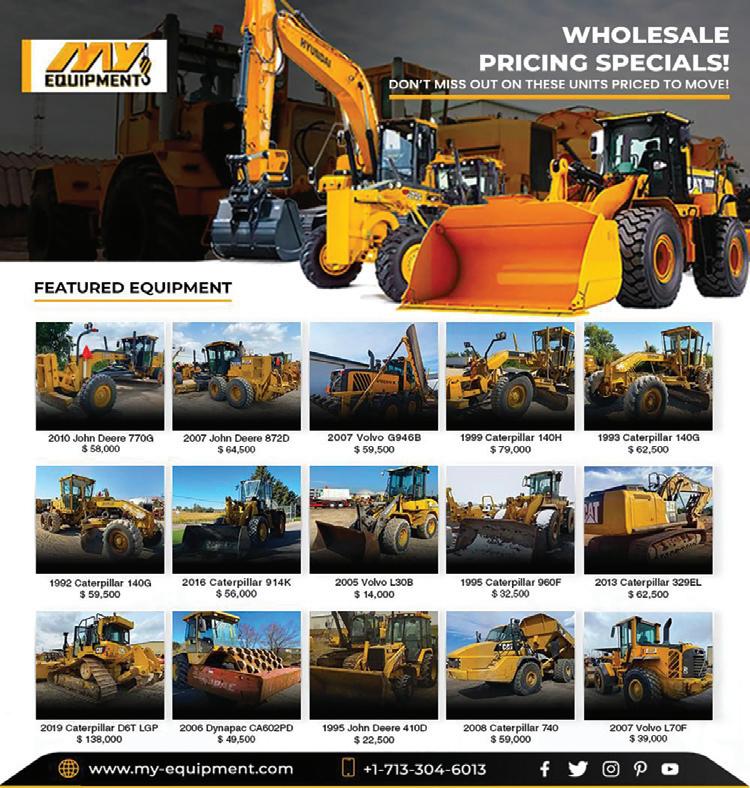 MY EQUIPMENT

WHOLESALE PRICING SPECIALS!
DON'T MISS OUT ON THESE UNITS PRICED TO MOVE!

FEATURED EQUIPMENT

2010 John Deere 770G
$ 58,000

2007 John Deere 872D
$ 64,500

2007 Volvo G946B
$ 59,500

1999 Caterpillar 140H
$ 79,000

1993 Caterpillar 140G
$ 62,500

1992 Caterpillar 140G
$ 59,500

2016 Caterpillar 914K
$ 56,000

2005 Volvo L30B
$ 14,000

1995 Caterpillar 960F
$ 32,500

2013 Caterpillar 329EL
$ 62,500

2019 Caterpillar D6T LGP
$ 138,000

2006 Dynapac CA602PD
$ 49,500

1995 John Deere 410D
$ 22,500

2008 Caterpillar 740
$ 59,000

2007 Volvo L70F
$ 39,000

www.my-equipment.com
+1-713-304-6013